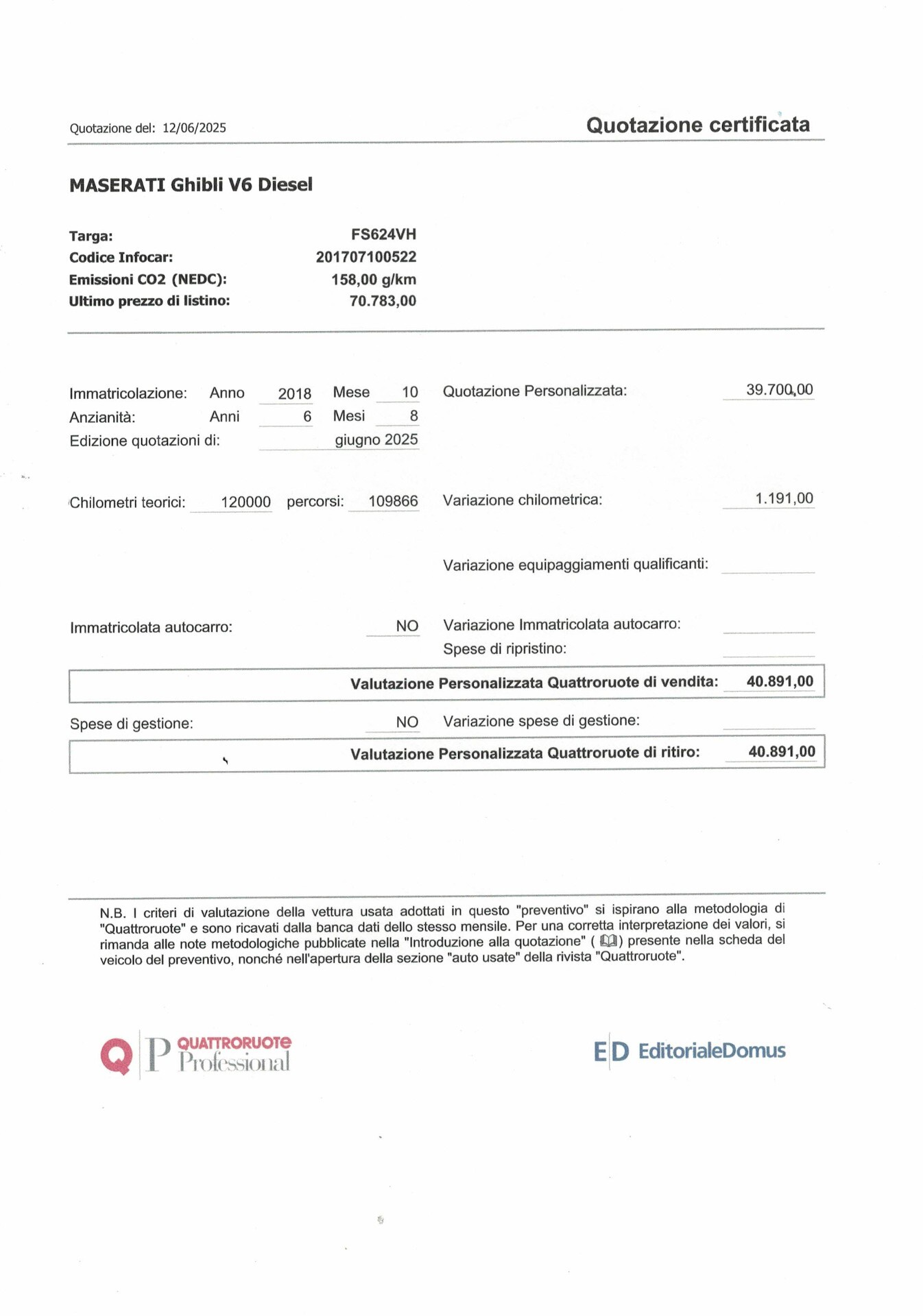 Quotazione del: 12/06/2025

Quotazione certificata

MASERATI Ghibli V6 Diesel

Targa: FS624VH
Codice Infocar: 201707100522
Emissioni CO2 (NEDC): 158,00 g/km
Ultimo prezzo di listino: 70.783,00

Immatricolazione: Anno 2018 Mese 10
Anzianità: Anni 6 Mesi 8
Edizione quotazioni di: giugno 2025

Quotazione Personalizzata: 39.700,00

Chilometri teorici: 120000 percorsi: 109866

Variazione chilometrica: 1.191,00

Variazione equipaggiamenti qualificanti:

Immatricolata autocarro: NO

Variazione Immatricolata autocarro:
Spese di ripristino:

Valutazione Personalizzata Quattroruote di vendita: 40.891,00

Spese di gestione: NO

Variazione spese di gestione:

Valutazione Personalizzata Quattroruote di ritiro: 40.891,00

N.B. I criteri di valutazione della vettura usata adottati in questo "preventivo" si ispirano alla metodologia di "Quattroruote" e sono ricavati dalla banca dati dello stesso mensile. Per una corretta interpretazione dei valori, si rimanda alle note metodologiche pubblicate nella "Introduzione alla quotazione" ( ) presente nella scheda del veicolo del preventivo, nonché nell'apertura della sezione "auto usate" della rivista "Quattroruote".

Q P QUATTRORUOTE Professional

ED EditorialeDomus